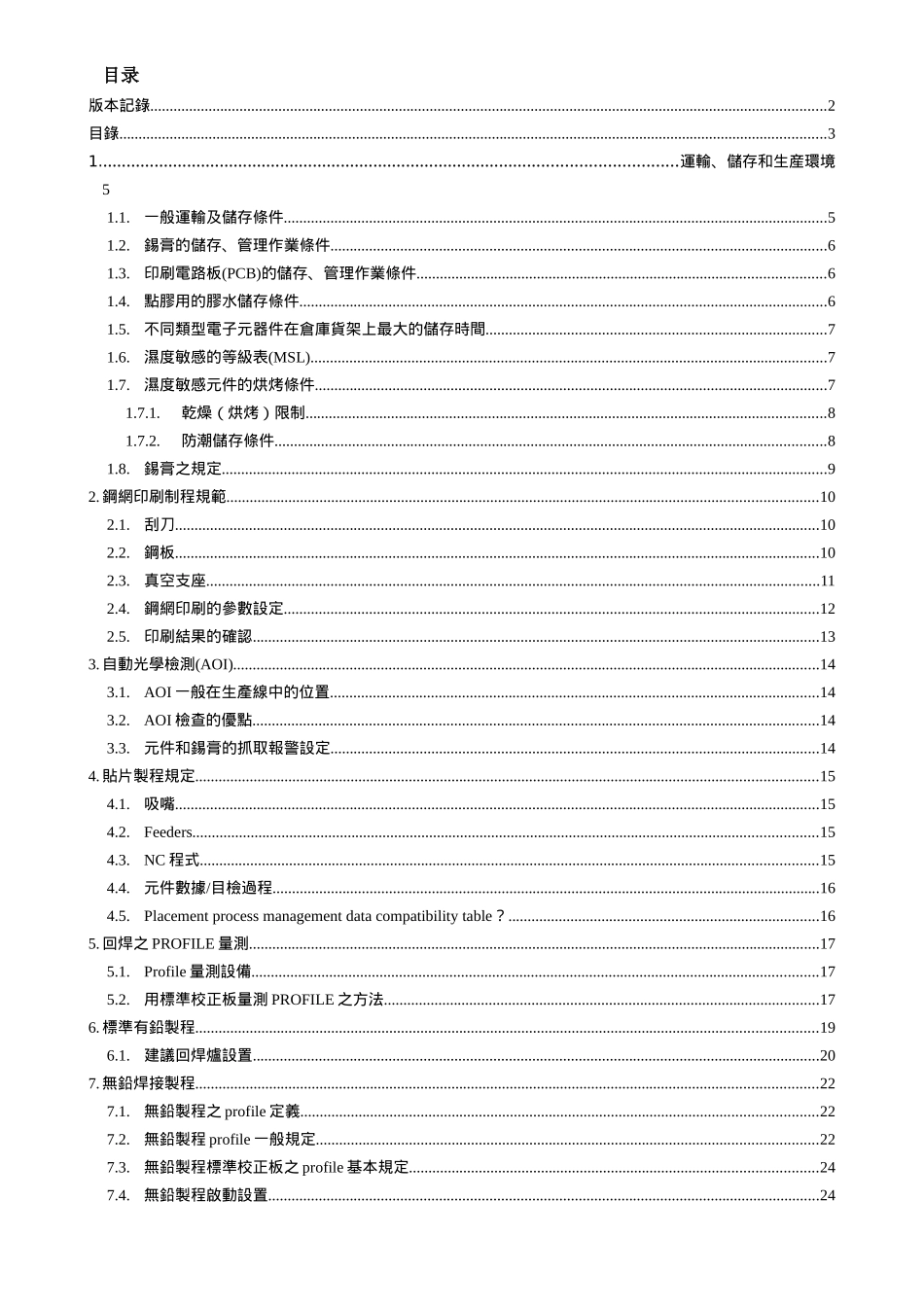 目录

版本記錄......2

目錄......3

1......運輸、儲存和生產環境 5

1.1. 一般運輸及儲存條件......5

1.2. 錫膏的儲存、管理作業條件......6

1.3. 印刷電路板(PCB)的儲存、管理作業條件......6

1.4. 點膠用的膠水儲存條件......6

1.5. 不同類型電子元器件在倉庫貨架上最大的儲存時間......7

1.6. 濕度敏感的等級表(MSL)......7

1.7. 濕度敏感元件的烘烤條件......7

1.7.1. 乾燥（烘烤）限制......8

1.7.2. 防潮儲存條件......8

1.8. 錫膏之規定......9

2. 鋼網印刷制程規範......10

2.1. 刮刀......10

2.2. 鋼板......10

2.3. 真空支座......11

2.4. 鋼網印刷的參數設定......12

2.5. 印刷結果的確認......13

3. 自動光學檢測(AOI)......14

3.1. AOI 一般在生產線中的位置......14

3.2. AOI 檢查的優點......14

3.3. 元件和錫膏的抓取報警設定......14

4. 貼片製程規定......15

4.1. 吸嘴......15

4.2. Feeders......15

4.3. NC 程式......15

4.4. 元件數據/目檢過程......16

4.5. Placement process management data compatibility table？......16

5. 回焊之 PROFILE 量測......17

5.1. Profile 量測設備......17

5.2. 用標準校正板量測 PROFILE 之方法......17

6. 標準有鉛製程......19

6.1. 建議回焊爐設置......20

7. 無鉛焊接製程......22

7.1. 無鉛製程之 profile 定義......22

7.2. 無鉛製程 profile 一般規定......22

7.3. 無鉛製程標準校正板之 profile 基本規定......24

7.4. 無鉛製程啟動設置......24